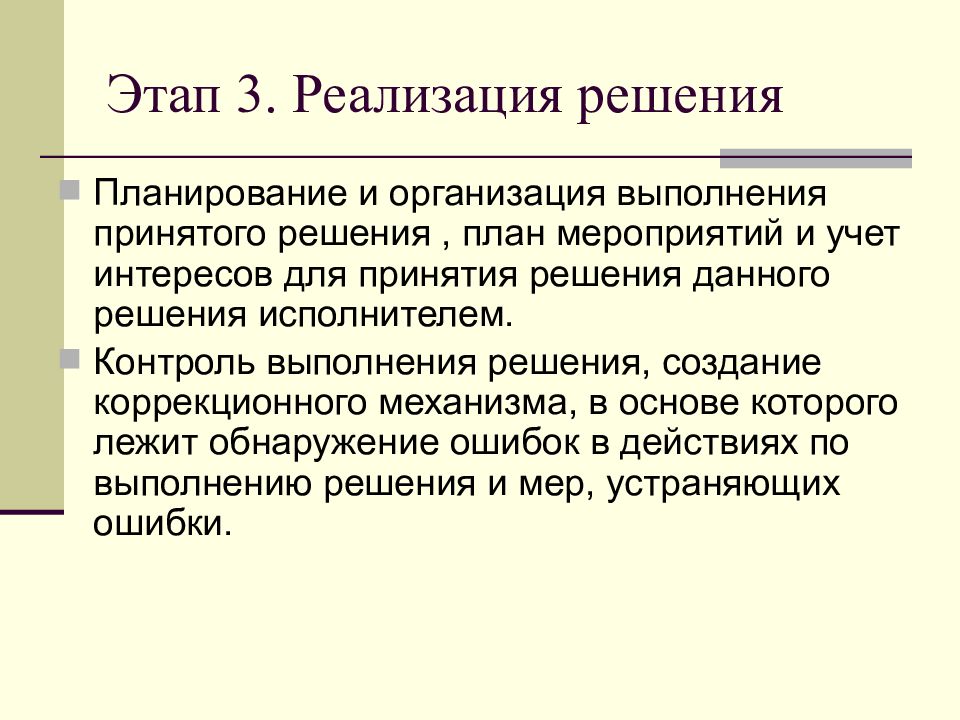 Этап 3. Реализация решения

Планирование и организация выполнения принятого решения , план мероприятий и учет интересов для принятия решения данного решения исполнителем.

Контроль выполнения решения, создание коррекционного механизма, в основе которого лежит обнаружение ошибок в действиях по выполнению решения и мер, устраняющих ошибки.